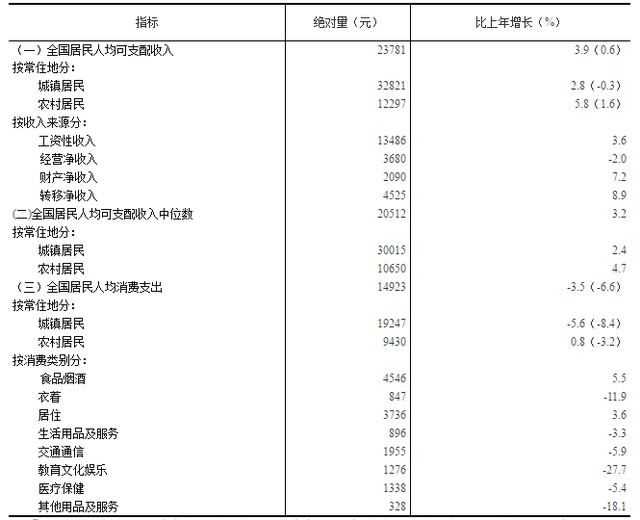 | 指标 | 绝对量（元） | 比上年增长（%） |
|---|---|---|
| （一）全国居民人均可支配收入 | 23781 | 3.9（0.6） |
| 按常住地分： | | |
| 城镇居民 | 32821 | 2.8（-0.3） |
| 农村居民 | 12297 | 5.8（1.6） |
| 按收入来源分： | | |
| 工资性收入 | 13486 | 3.6 |
| 经营净收入 | 3680 | -2.0 |
| 财产净收入 | 2090 | 7.2 |
| 转移净收入 | 4525 | 8.9 |
| (二)全国居民人均可支配收入中位数 | 20512 | 3.2 |
| 按常住地分： | | |
| 城镇居民 | 30015 | 2.4 |
| 农村居民 | 10650 | 4.7 |
| （三）全国居民人均消费支出 | 14923 | -3.5（-6.6） |
| 按常住地分： | | |
| 城镇居民 | 19247 | -5.6（-8.4） |
| 农村居民 | 9430 | 0.8（-3.2） |
| 按消费类别分： | | |
| 食品烟酒 | 4546 | 5.5 |
| 衣着 | 847 | -11.9 |
| 居住 | 3736 | 3.6 |
| 生活用品及服务 | 896 | -3.3 |
| 交通通信 | 1955 | -5.9 |
| 教育文化娱乐 | 1276 | -27.7 |
| 医疗保健 | 1338 | -5.4 |
| 其他用品及服务 | 328 | -18.1 |